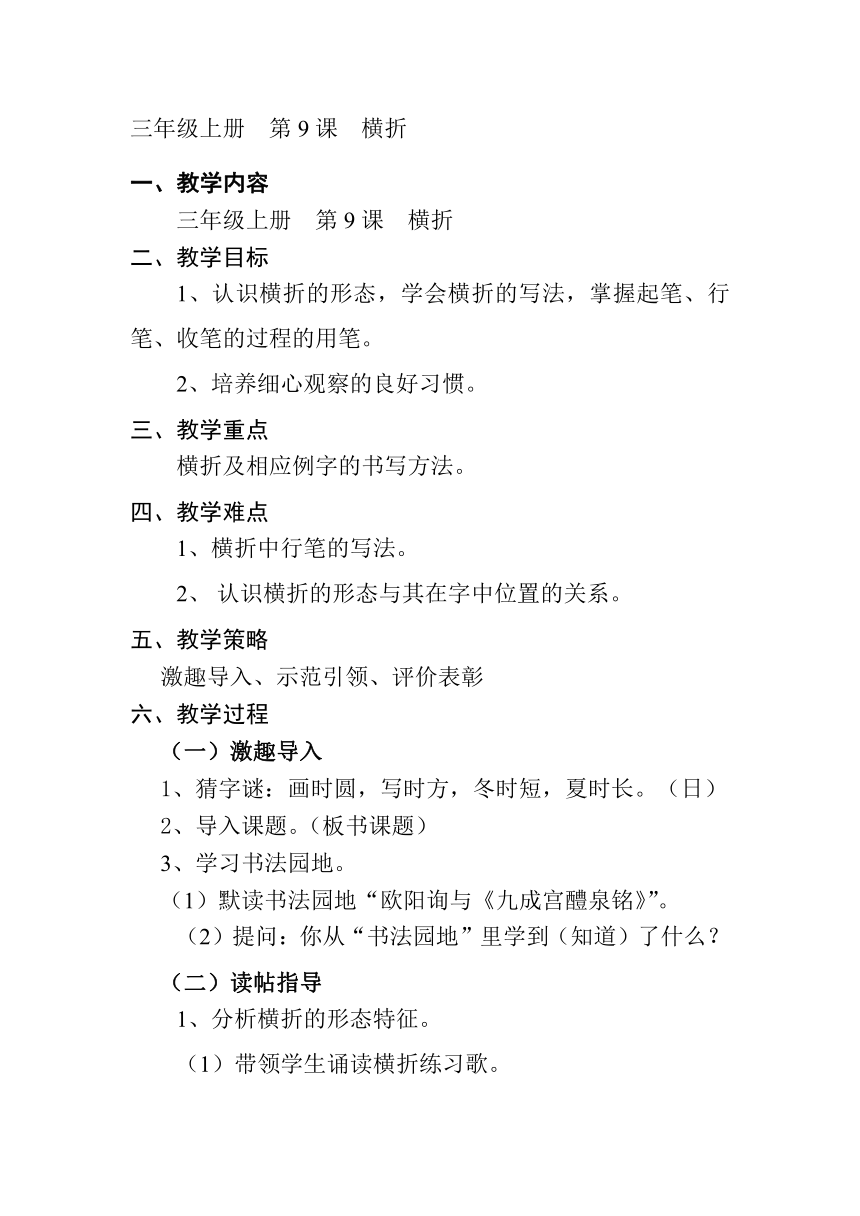 三年级上册　第 9 课　横折

一、教学内容

三年级上册　第 9 课　横折

二、教学目标

1、认识横折的形态，学会横折的写法，掌握起笔、行笔、收笔的过程的用笔。

2、培养细心观察的良好习惯。

三、教学重点

横折及相应例字的书写方法。

四、教学难点

1、横折中行笔的写法。

2、 认识横折的形态与其在字中位置的关系。

五、教学策略

激趣导入、示范引领、评价表彰

六、教学过程

（一）激趣导入

1、猜字谜：画时圆，写时方，冬时短，夏时长。（日）

2、导入课题。(板书课题）

3、学习书法园地。

（1）默读书法园地“欧阳询与《九成宫醴泉铭》”。

（2）提问：你从“书法园地”里学到（知道）了什么？

（二）读帖指导

1、分析横折的形态特征。

（1）带领学生诵读横折练习歌。